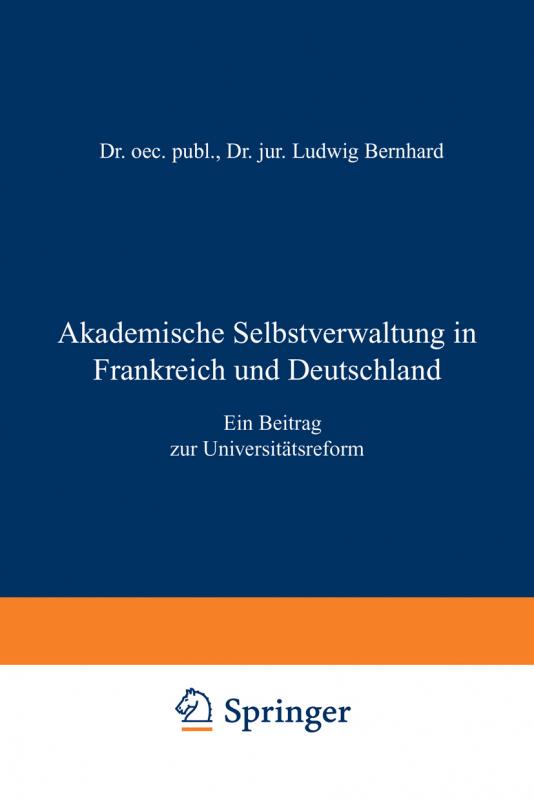 Dr. oec. publ., Dr. jur. Ludwig Bernhard

Akademische Selbstverwaltung in Frankreich und Deutschland

Ein Beitrag zur Universitätsreform

Springer